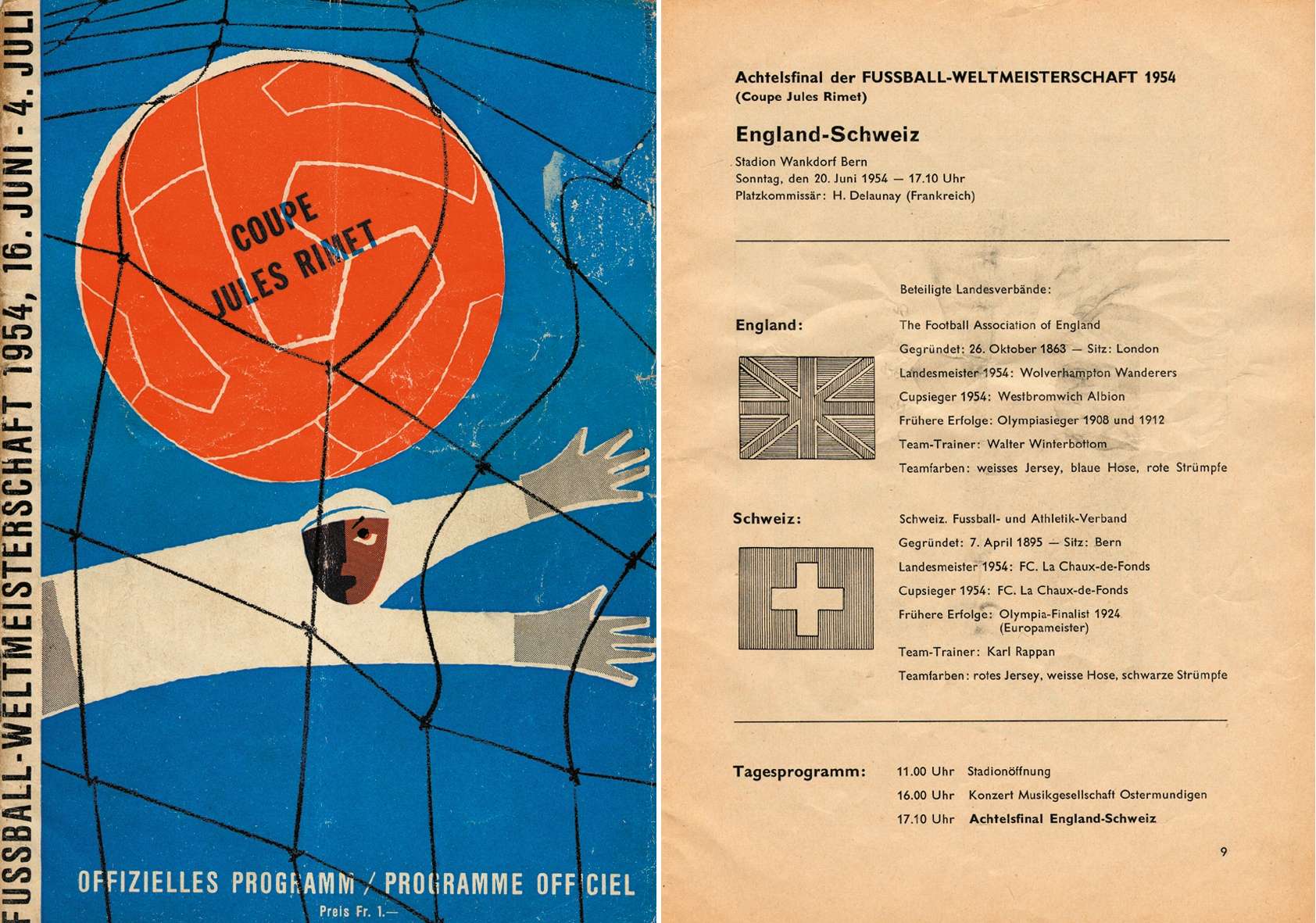 FUSSBALL-WELTMEISTERSCHAFT 1954, 16. JUNI - 4. JULI

COUPE
JULES RIMET

OFFIZIELLES PROGRAMM / PROGRAMME OFFICIEL

Preis Fr. 1.—

Achtelsfinal der FUSSBALL-WELTMEISTERSCHAFT 1954
(Coupe Jules Rimet)

England-Schweiz

Stadion Wankdorf Bern
Sonntag, den 20. Juni 1954 — 17.10 Uhr
Platzkommissär: H. Delaunay (Frankreich)

Beteiligte Landesverbände:

England:

The Football Association of England
Gegründet: 26. Oktober 1863 — Sitz: London
Landesmeister 1954: Wolverhampton Wanderers
Cupsieger 1954: Westbromwich Albion
Frühere Erfolge: Olympiasieger 1908 und 1912
Team-Trainer: Walter Winterbottom
Teamfarben: weisses Jersey, blaue Hose, rote Strümpfe

Schweiz:

Schweiz. Fussball- und Athletik-Verband
Gegründet: 7. April 1895 — Sitz: Bern
Landesmeister 1954: FC. La Chaux-de-Fonds
Cupsieger 1954: FC. La Chaux-de-Fonds
Frühere Erfolge: Olympia-Finalist 1924 (Europameister)
Team-Trainer: Karl Rappan
Teamfarben: rotes Jersey, weisse Hose, schwarze Strümpfe

Tagesprogramm:
11.00 Uhr Stadionöffnung
16.00 Uhr Konzert Musikgesellschaft Ostermundigen
17.10 Uhr Achtelsfinal England-Schweiz

9